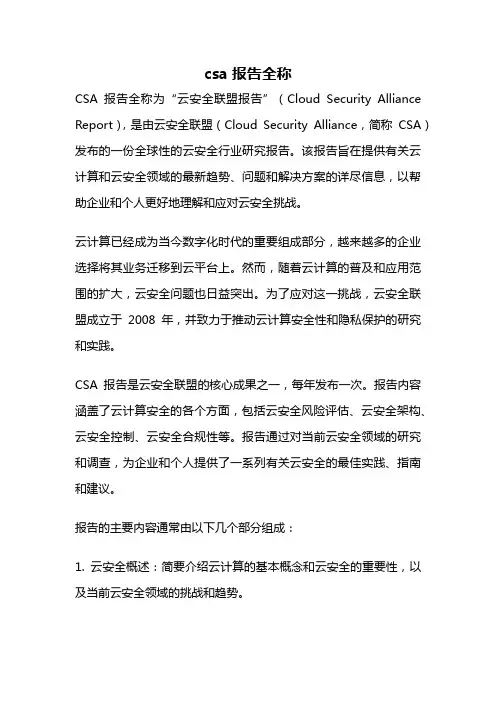 csa 报告全称

CSA 报告全称为“云安全联盟报告”（Cloud Security Alliance Report），是由云安全联盟（Cloud Security Alliance，简称 CSA）发布的一份全球性的云安全行业研究报告。该报告旨在提供有关云计算和云安全领域的最新趋势、问题和解决方案的详尽信息，以帮助企业和个人更好地理解和应对云安全挑战。

云计算已经成为当今数字化时代的重要组成部分，越来越多的企业选择将其业务迁移到云平台上。然而，随着云计算的普及和应用范围的扩大，云安全问题也日益突出。为了应对这一挑战，云安全联盟成立于 2008 年，并致力于推动云计算安全性和隐私保护的研究和实践。

CSA 报告是云安全联盟的核心成果之一，每年发布一次。报告内容涵盖了云计算安全的各个方面，包括云安全风险评估、云安全架构、云安全控制、云安全合规性等。报告通过对当前云安全领域的研究和调查，为企业和个人提供了一系列有关云安全的最佳实践、指南和建议。

报告的主要内容通常由以下几个部分组成：

1. 云安全概述：简要介绍云计算的基本概念和云安全的重要性，以及当前云安全领域的挑战和趋势。